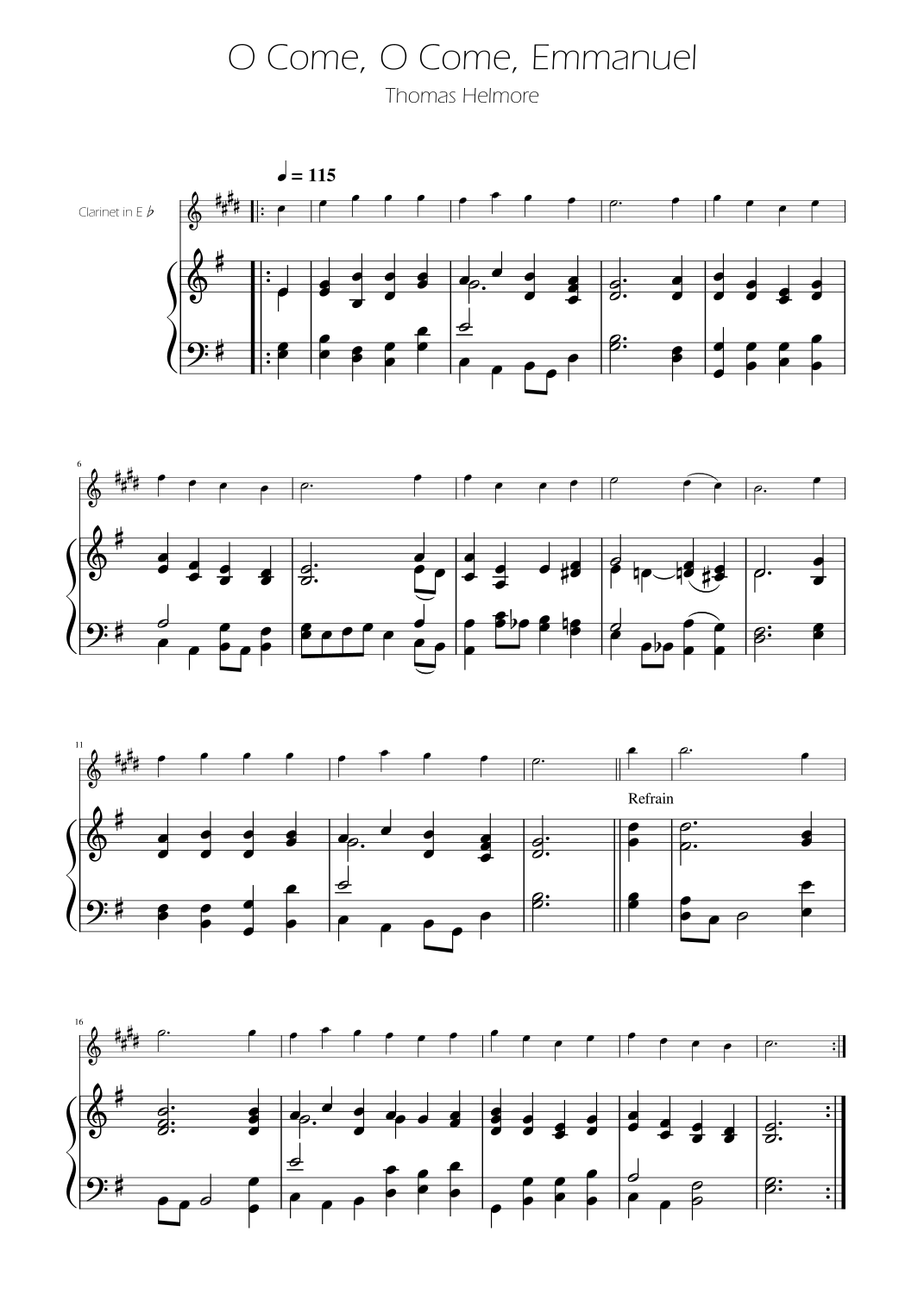 O Come, O Come, Emmanuel

Thomas Helmore

♩ = 115

Clarinet in E ♭

6

11

Refrain

16